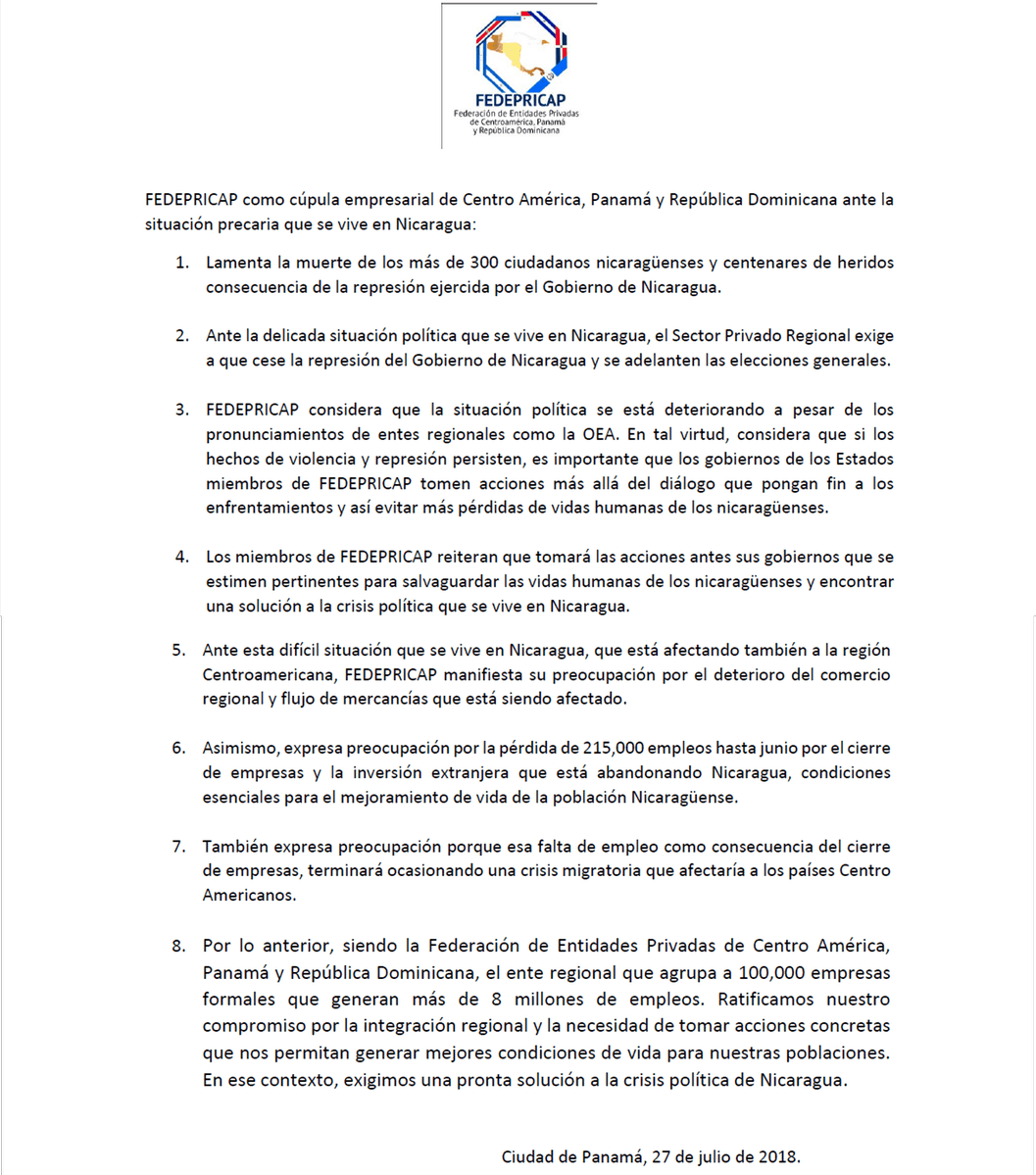 FEDEPRICAP
Federación de Entidades Privadas de Centroamérica, Panamá y República Dominicana

FEDEPRICAP como cúpula empresarial de Centro América, Panamá y República Dominicana ante la situación precaria que se vive en Nicaragua:

1. Lamenta la muerte de los más de 300 ciudadanos nicaragüenses y centenares de heridos consecuencia de la represión ejercida por el Gobierno de Nicaragua.

2. Ante la delicada situación política que se vive en Nicaragua, el Sector Privado Regional exige a que cese la represión del Gobierno de Nicaragua y se adelanten las elecciones generales.

3. FEDEPRICAP considera que la situación política se está deteriorando a pesar de los pronunciamientos de entes regionales como la OEA. En tal virtud, considera que si los hechos de violencia y represión persisten, es importante que los gobiernos de los Estados miembros de FEDEPRICAP tomen acciones más allá del diálogo que pongan fin a los enfrentamientos y así evitar más pérdidas de vidas humanas de los nicaragüenses.

4. Los miembros de FEDEPRICAP reiteran que tomará las acciones antes sus gobiernos que se estimen pertinentes para salvaguardar las vidas humanas de los nicaragüenses y encontrar una solución a la crisis política que se vive en Nicaragua.

5. Ante esta difícil situación que se vive en Nicaragua, que está afectando también a la región Centroamericana, FEDEPRICAP manifiesta su preocupación por el deterioro del comercio regional y flujo de mercancías que está siendo afectado.

6. Asimismo, expresa preocupación por la pérdida de 215,000 empleos hasta junio por el cierre de empresas y la inversión extranjera que está abandonando Nicaragua, condiciones esenciales para el mejoramiento de vida de la población Nicaragüense.

7. También expresa preocupación porque esa falta de empleo como consecuencia del cierre de empresas, terminará ocasionando una crisis migratoria que afectaría a los países Centro Americanos.

8. Por lo anterior, siendo la Federación de Entidades Privadas de Centro América, Panamá y República Dominicana, el ente regional que agrupa a 100,000 empresas formales que generan más de 8 millones de empleos. Ratificamos nuestro compromiso por la integración regional y la necesidad de tomar acciones concretas que nos permitan generar mejores condiciones de vida para nuestras poblaciones. En ese contexto, exigimos una pronta solución a la crisis política de Nicaragua.

Ciudad de Panamá, 27 de julio de 2018.